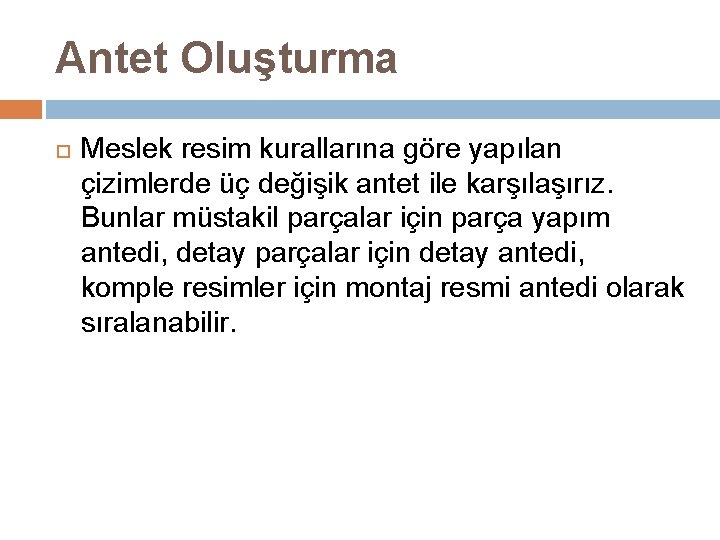 Antet Oluşturma

Meslek resim kurallarına göre yapılan çizimlerde üç değişik antet ile karşılaşırız. Bunlar müstakil parçalar için parça yapım antedi, detay parçalar için detay antedi, komple resimler için montaj resmi antedi olarak sıralanabilir.